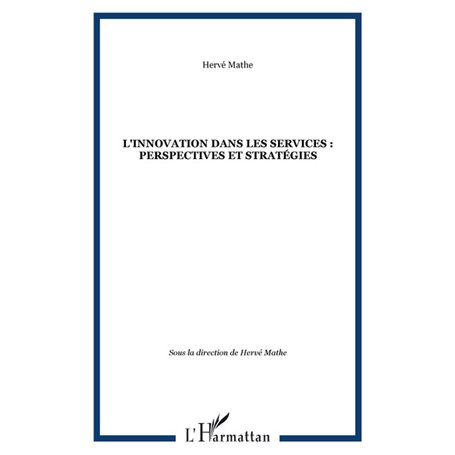 Hervé Mathe

L'INNOVATION DANS LES SERVICES : PERSPECTIVES ET STRATÉGIES

Sous la direction de Hervé Mathe

L'Harmattan